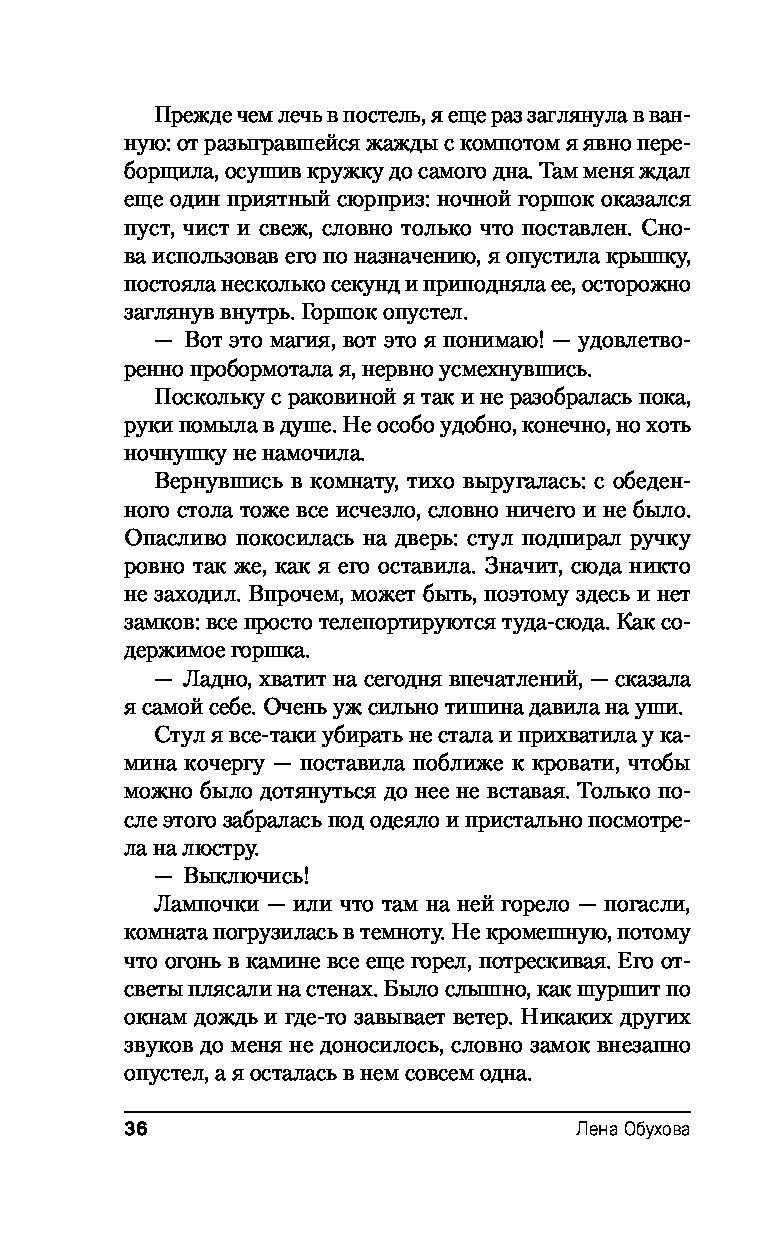 Прежде чем лечь в постель, я еще раз заглянула в ванную: от разыгравшейся жажды с компотом я явно переборщила, осушив кружку до самого дна. Там меня ждал еще один приятный сюрприз: ночной горшок оказался пуст, чист и свеж, словно только что поставлен. Снова использовав его по назначению, я опустила крышку, постояла несколько секунд и приподняла ее, осторожно заглянув внутрь. Горшок опустел.

— Вот это магия, вот это я понимаю! — удовлетворенно пробормотала я, нервно усмехнувшись.

Поскольку с раковиной я так и не разобралась пока, руки помыла в душе. Не особо удобно, конечно, но хоть ночнушку не намочила.

Вернувшись в комнату, тихо выругалась: с обеденного стола тоже все исчезло, словно ничего и не было. Опасливо покосилась на дверь: стул подпирал ручку ровно так же, как я его оставила. Значит, сюда никто не заходил. Впрочем, может быть, поэтому здесь и нет замков: все просто телепортируются туда-сюда. Как содержимое горшка.

— Ладно, хватит на сегодня впечатлений, — сказала я самой себе. Очень уж сильно тишина давила на уши.

Стул я все-таки убирать не стала и прихватила у камина кочергу — поставила поближе к кровати, чтобы можно было дотянуться до нее не вставая. Только после этого забралась под одеяло и пристально посмотрела на люстру.

— Выключись!

Лампочки — или что там на ней горело — погасли, комната погрузилась в темноту. Не кромешную, потому что огонь в камине все еще горел, потрескивая. Его отсветы плясали на стенах. Было слышно, как шуршит по окнам дождь и где-то завывает ветер. Никаких других звуков до меня не доносилось, словно замок внезапно опустел, а я осталась в нем совсем одна.

36 Лена Обухова